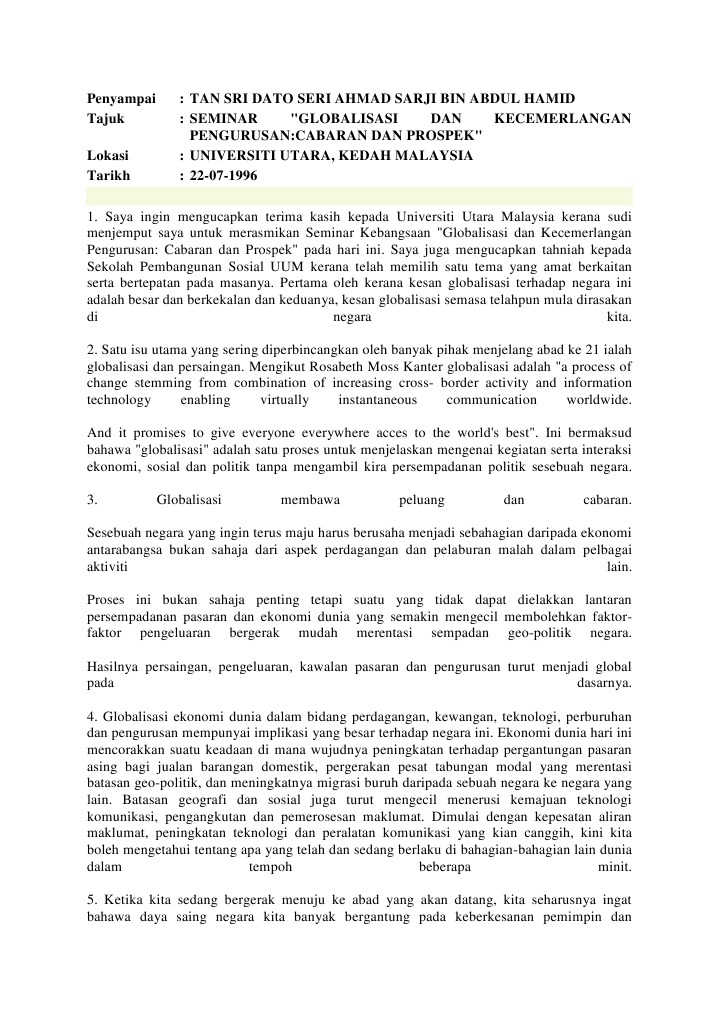 | | |
|---|---|
| Penyampai | : TAN SRI DATO SERI AHMAD SARJI BIN ABDUL HAMID |
| Tajuk | : SEMINAR "GLOBALISASI DAN KECEMERLANGAN PENGURUSAN:CABARAN DAN PROSPEK" |
| Lokasi | : UNIVERSITI UTARA, KEDAH MALAYSIA |
| Tarikh | : 22-07-1996 |

1. Saya ingin mengucapkan terima kasih kepada Universiti Utara Malaysia kerana sudi menjemput saya untuk merasmikan Seminar Kebangsaan "Globalisasi dan Kecemerlangan Pengurusan: Cabaran dan Prospek" pada hari ini. Saya juga mengucapkan tahniah kepada Sekolah Pembangunan Sosial UUM kerana telah memilih satu tema yang amat berkaitan serta bertepatan pada masanya. Pertama oleh kerana kesan globalisasi terhadap negara ini adalah besar dan berkekalan dan keduanya, kesan globalisasi semasa telahpun mula dirasakan di negara kita.

2. Satu isu utama yang sering diperbincangkan oleh banyak pihak menjelang abad ke 21 ialah globalisasi dan persaingan. Mengikut Rosabeth Moss Kanter globalisasi adalah "a process of change stemming from combination of increasing cross- border activity and information technology enabling virtually instantaneous communication worldwide.

And it promises to give everyone everywhere acces to the world's best". Ini bermaksud bahawa "globalisasi" adalah satu proses untuk menjelaskan mengenai kegiatan serta interaksi ekonomi, sosial dan politik tanpa mengambil kira persempadanan politik sesebuah negara.

3. Globalisasi membawa peluang dan cabaran.

Sesebuah negara yang ingin terus maju harus berusaha menjadi sebahagian daripada ekonomi antarabangsa bukan sahaja dari aspek perdagangan dan pelaburan malah dalam pelbagai aktiviti lain.

Proses ini bukan sahaja penting tetapi suatu yang tidak dapat dielakkan lantaran persempadanan pasaran dan ekonomi dunia yang semakin mengecil membolehkan faktor-faktor pengeluaran bergerak mudah merentasi sempadan geo-politik negara.

Hasilnya persaingan, pengeluaran, kawalan pasaran dan pengurusan turut menjadi global pada dasarnya.

4. Globalisasi ekonomi dunia dalam bidang perdagangan, kewangan, teknologi, perburuhan dan pengurusan mempunyai implikasi yang besar terhadap negara ini. Ekonomi dunia hari ini mencorakkan suatu keadaan di mana wujudnya peningkatan terhadap pergantungan pasaran asing bagi jualan barangan domestik, pergerakan pesat tabungan modal yang merentasi batasan geo-politik, dan meningkatnya migrasi buruh daripada sebuah negara ke negara yang lain. Batasan geografi dan sosial juga turut mengecil menerusi kemajuan teknologi komunikasi, pengangkutan dan pemerosesan maklumat. Dimulai dengan kepesatan aliran maklumat, peningkatan teknologi dan peralatan komunikasi yang kian canggih, kini kita boleh mengetahui tentang apa yang telah dan sedang berlaku di bahagian-bahagian lain dunia dalam tempoh beberapa minit.

5. Ketika kita sedang bergerak menuju ke abad yang akan datang, kita seharusnya ingat bahawa daya saing negara kita banyak bergantung pada keberkesanan pemimpin dan